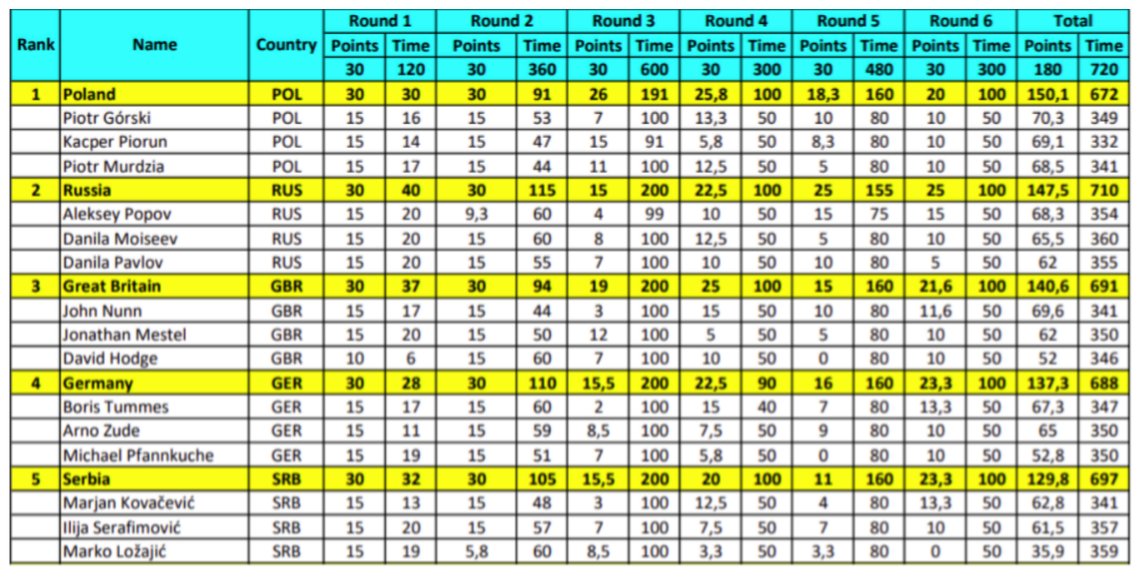 | Rank | Name | Country | Round 1 |  | Round 2 |  | Round 3 |  | Round 4 |  | Round 5 |  | Round 6 |  | Total |  |
|---|---|---|---|---|---|---|---|---|---|---|---|---|---|---|---|---|
|  |  |  | Points | Time | Points | Time | Points | Time | Points | Time | Points | Time | Points | Time | Points | Time |
|  |  |  | 30 | 120 | 30 | 360 | 30 | 600 | 30 | 300 | 30 | 480 | 30 | 300 | 180 | 720 |
| 1 | Poland | POL | 30 | 30 | 30 | 91 | 26 | 191 | 25,8 | 100 | 18,3 | 160 | 20 | 100 | 150,1 | 672 |
|  | Piotr Górski | POL | 15 | 16 | 15 | 53 | 7 | 100 | 13,3 | 50 | 10 | 80 | 10 | 50 | 70,3 | 349 |
|  | Kacper Piorun | POL | 15 | 14 | 15 | 47 | 15 | 91 | 5,8 | 50 | 8,3 | 80 | 10 | 50 | 69,1 | 332 |
|  | Piotr Murdzia | POL | 15 | 17 | 15 | 44 | 11 | 100 | 12,5 | 50 | 5 | 80 | 10 | 50 | 68,5 | 341 |
| 2 | Russia | RUS | 30 | 40 | 30 | 115 | 15 | 200 | 22,5 | 100 | 25 | 155 | 25 | 100 | 147,5 | 710 |
|  | Aleksey Popov | RUS | 15 | 20 | 9,3 | 60 | 4 | 99 | 10 | 50 | 15 | 75 | 15 | 50 | 68,3 | 354 |
|  | Danila Moiseev | RUS | 15 | 20 | 15 | 60 | 8 | 100 | 12,5 | 50 | 5 | 80 | 10 | 50 | 65,5 | 360 |
|  | Danila Pavlov | RUS | 15 | 20 | 15 | 55 | 7 | 100 | 10 | 50 | 10 | 80 | 5 | 50 | 62 | 355 |
| 3 | Great Britain | GBR | 30 | 37 | 30 | 94 | 19 | 200 | 25 | 100 | 15 | 160 | 21,6 | 100 | 140,6 | 691 |
|  | John Nunn | GBR | 15 | 17 | 15 | 44 | 3 | 100 | 15 | 50 | 10 | 80 | 11,6 | 50 | 69,6 | 341 |
|  | Jonathan Mestel | GBR | 15 | 20 | 15 | 50 | 12 | 100 | 5 | 50 | 5 | 80 | 10 | 50 | 62 | 350 |
|  | David Hodge | GBR | 10 | 6 | 15 | 60 | 7 | 100 | 10 | 50 | 0 | 80 | 10 | 50 | 52 | 346 |
| 4 | Germany | GER | 30 | 28 | 30 | 110 | 15,5 | 200 | 22,5 | 90 | 16 | 160 | 23,3 | 100 | 137,3 | 688 |
|  | Boris Tummes | GER | 15 | 17 | 15 | 60 | 2 | 100 | 15 | 40 | 7 | 80 | 13,3 | 50 | 67,3 | 347 |
|  | Arno Zude | GER | 15 | 11 | 15 | 59 | 8,5 | 100 | 7,5 | 50 | 9 | 80 | 10 | 50 | 65 | 350 |
|  | Michael Pfannkuche | GER | 15 | 19 | 15 | 51 | 7 | 100 | 5,8 | 50 | 0 | 80 | 10 | 50 | 52,8 | 350 |
| 5 | Serbia | SRB | 30 | 32 | 30 | 105 | 15,5 | 200 | 20 | 100 | 11 | 160 | 23,3 | 100 | 129,8 | 697 |
|  | Marjan Kovačević | SRB | 15 | 13 | 15 | 48 | 3 | 100 | 12,5 | 50 | 4 | 80 | 13,3 | 50 | 62,8 | 341 |
|  | Ilija Serafimović | SRB | 15 | 20 | 15 | 57 | 7 | 100 | 7,5 | 50 | 7 | 80 | 10 | 50 | 61,5 | 357 |
|  | Marko Ložajić | SRB | 15 | 19 | 5,8 | 60 | 8,5 | 100 | 3,3 | 50 | 3,3 | 80 | 0 | 50 | 35,9 | 359 |